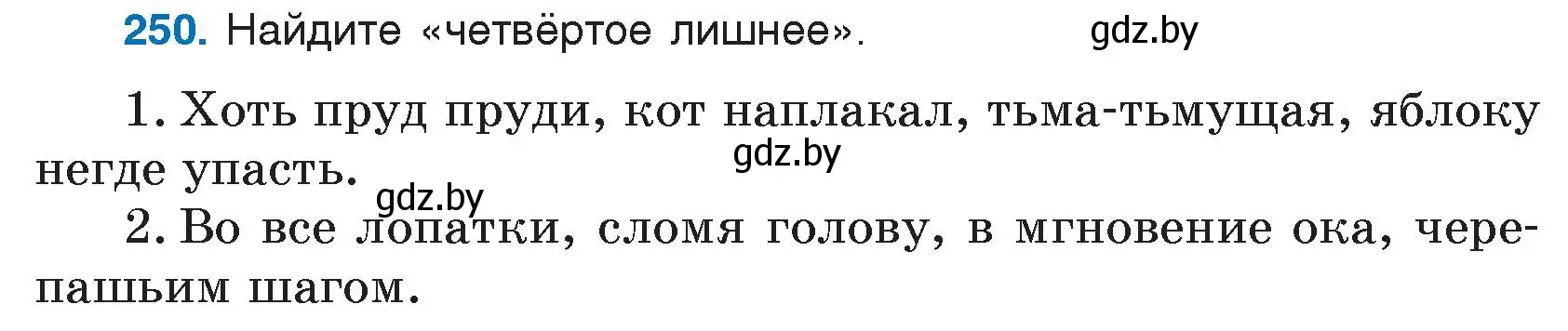 250. Найдите «четвёртое лишнее».

gdz.by

1. Хоть пруд пруди, кот наплакал, тьма-тьмущая, яблоку негде упасть.

gdz.by

gdz.by

2. Во все лопатки, сломя голову, в мгновение ока, черепашьим шагом.